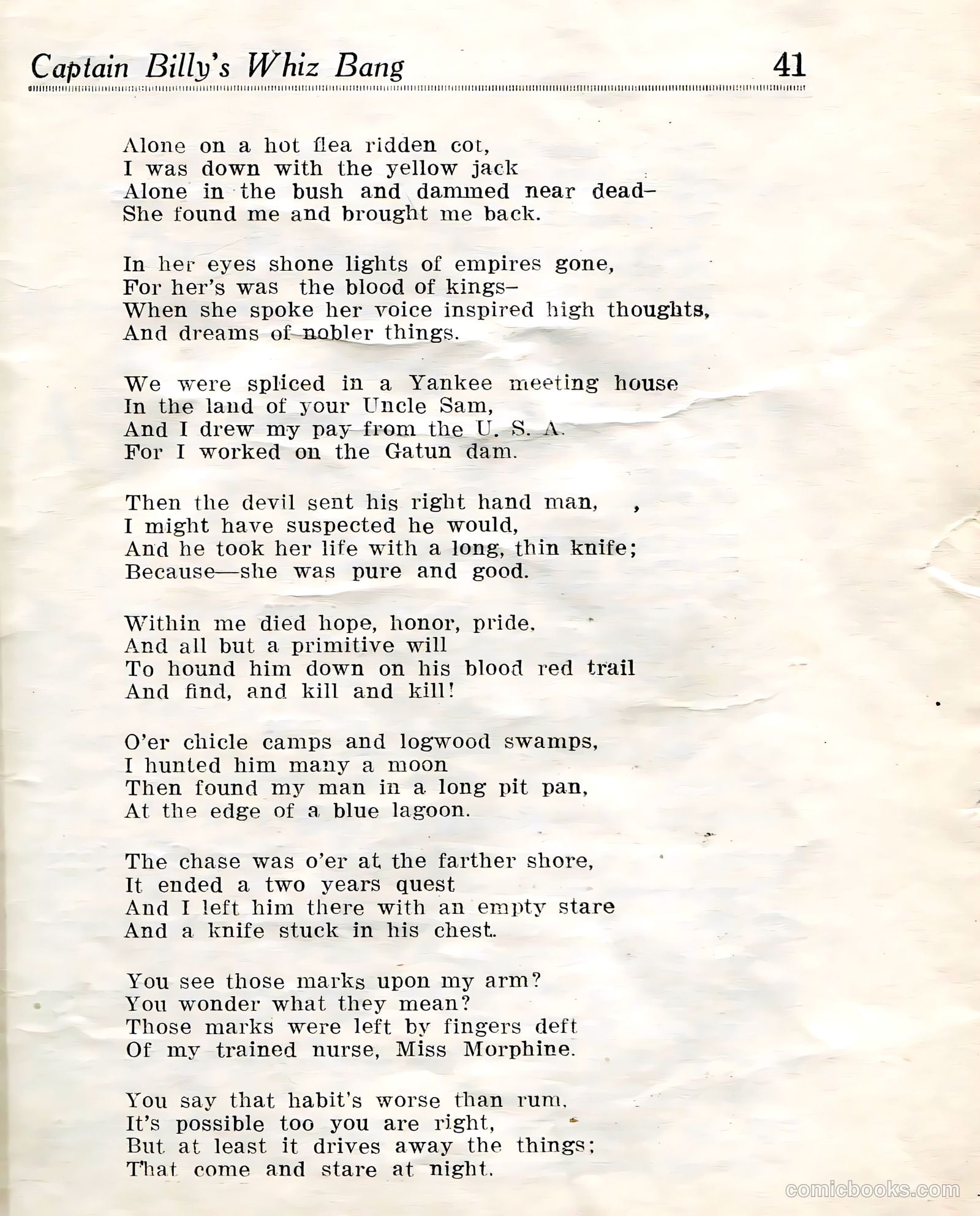 Captain Billy's Whiz Bang 41

Alone on a hot flea ridden cot,
I was down with the yellow jack
Alone in the bush and dammed near dead–
She found me and brought me back.

In her eyes shone lights of empires gone,
For her's was the blood of kings–
When she spoke her voice inspired high thoughts,
And dreams of nobler things.

We were spliced in a Yankee meeting house
In the land of your Uncle Sam,
And I drew my pay from the U. S. A.
For I worked on the Gatun dam.

Then the devil sent his right hand man, ,
I might have suspected he would,
And he took her life with a long, thin knife;
Because—she was pure and good.

Within me died hope, honor, pride,
And all but a primitive will
To hound him down on his blood red trail
And find, and kill and kill!

O'er chicle camps and logwood swamps,
I hunted him many a moon
Then found my man in a long pit pan,
At the edge of a blue lagoon.

The chase was o'er at the farther shore,
It ended a two years quest
And I left him there with an empty stare
And a knife stuck in his chest.

You see those marks upon my arm?
You wonder what they mean?
Those marks were left by fingers deft
Of my trained nurse, Miss Morphine.

You say that habit's worse than rum,
It's possible too you are right,
But at least it drives away the things;
That come and stare at night.

comicbooks.com